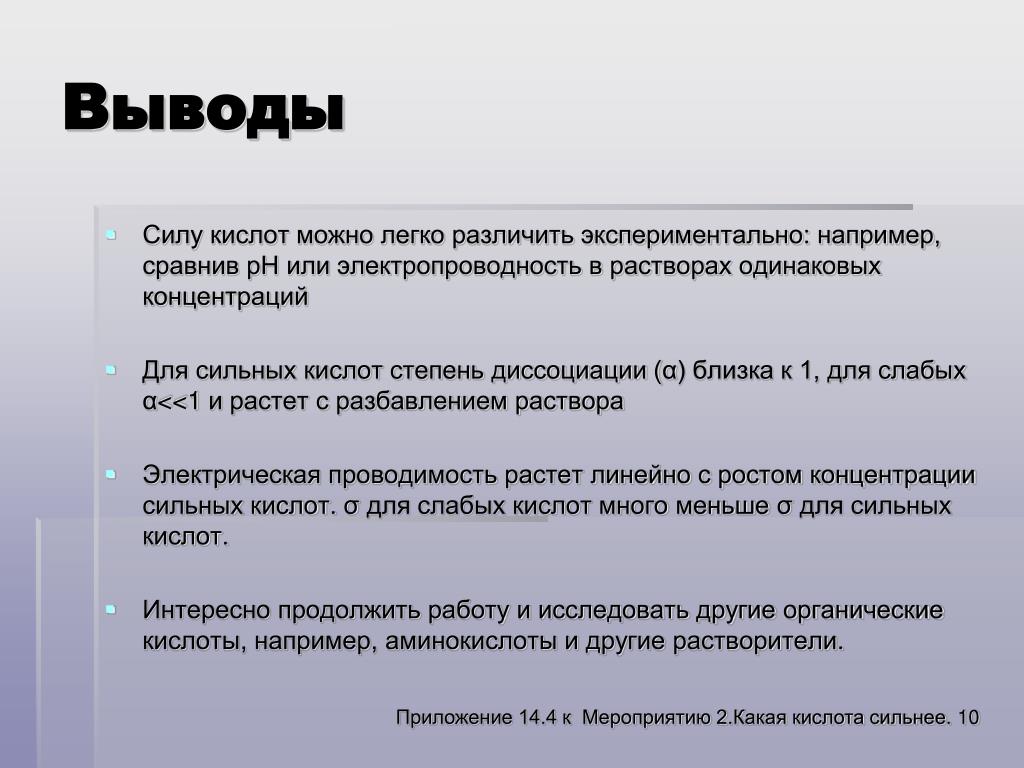 Выводы

Силу кислот можно легко различить экспериментально: например, сравнив pH или электропроводность в растворах одинаковых концентраций

Для сильных кислот степень диссоциации (α) близка к 1, для слабых α<<1 и растет с разбавлением раствора

Электрическая проводимость растет линейно с ростом концентрации сильных кислот. σ для слабых кислот много меньше σ для сильных кислот.

Интересно продолжить работу и исследовать другие органические кислоты, например, аминокислоты и другие растворители.

Приложение 14.4 к Мероприятию 2.Какая кислота сильнее. 10